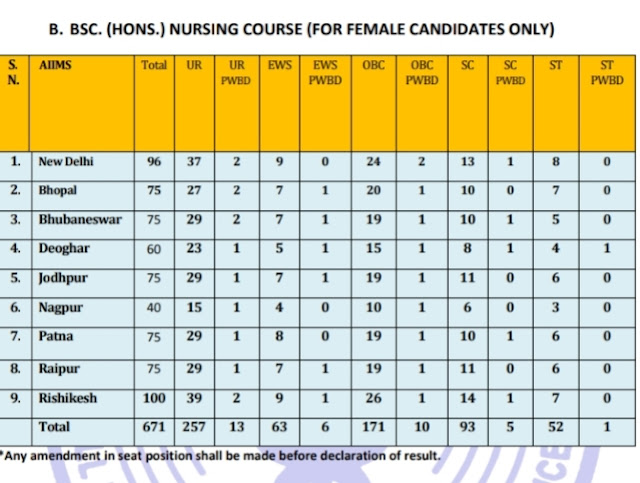 B. BSC. (HONS.) NURSING COURSE (FOR FEMALE CANDIDATES ONLY)

| S. N. | AIIMS | Total | UR | UR PWBD | EWS | EWS PWBD | OBC | OBC PWBD | SC | SC PWBD | ST | ST PWBD |
|---|---|---|---|---|---|---|---|---|---|---|---|---|
| 1. | New Delhi | 96 | 37 | 2 | 9 | 0 | 24 | 2 | 13 | 1 | 8 | 0 |
| 2. | Bhopal | 75 | 27 | 2 | 7 | 1 | 20 | 1 | 10 | 0 | 7 | 0 |
| 3. | Bhubaneswar | 75 | 29 | 2 | 7 | 1 | 19 | 1 | 10 | 1 | 5 | 0 |
| 4. | Deoghar | 60 | 23 | 1 | 5 | 1 | 15 | 1 | 8 | 1 | 4 | 1 |
| 5. | Jodhpur | 75 | 29 | 1 | 7 | 1 | 19 | 1 | 11 | 0 | 6 | 0 |
| 6. | Nagpur | 40 | 15 | 1 | 4 | 0 | 10 | 1 | 6 | 0 | 3 | 0 |
| 7. | Patna | 75 | 29 | 1 | 8 | 0 | 19 | 1 | 10 | 1 | 6 | 0 |
| 8. | Raipur | 75 | 29 | 1 | 7 | 1 | 19 | 1 | 11 | 0 | 6 | 0 |
| 9. | Rishikesh | 100 | 39 | 2 | 9 | 1 | 26 | 1 | 14 | 1 | 7 | 0 |
| | Total | 671 | 257 | 13 | 63 | 6 | 171 | 10 | 93 | 5 | 52 | 1 |

*Any amendment in seat position shall be made before declaration of result.